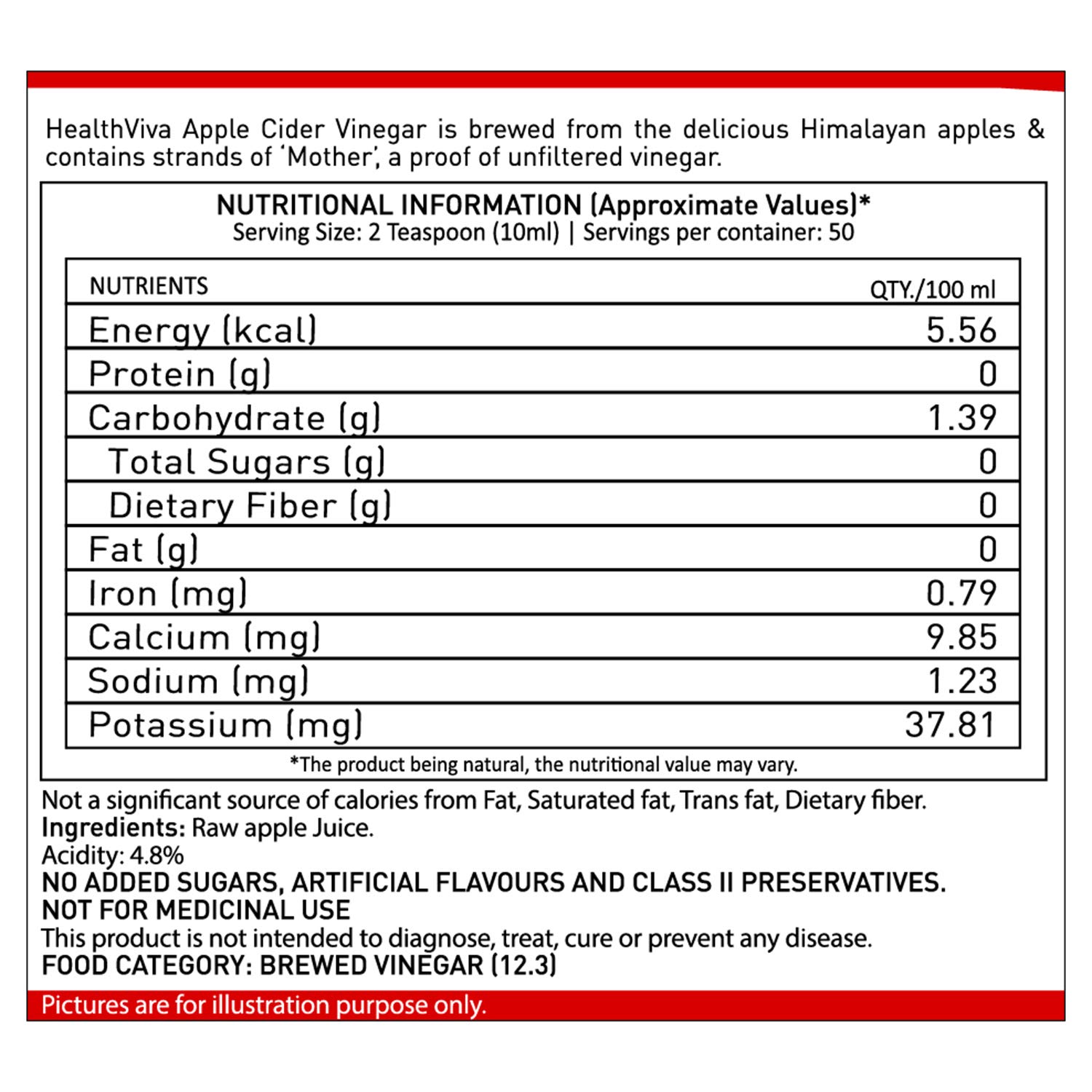 HealthViva Apple Cider Vinegar is brewed from the delicious Himalayan apples & contains strands of 'Mother', a proof of unfiltered vinegar.

NUTRITIONAL INFORMATION (Approximate Values)*
Serving Size: 2 Teaspoon (10ml) | Servings per container: 50

| NUTRIENTS | QTY./100 ml |
|---|---|
| Energy (kcal) | 5.56 |
| Protein (g) | 0 |
| Carbohydrate (g) | 1.39 |
| Total Sugars (g) | 0 |
| Dietary Fiber (g) | 0 |
| Fat (g) | 0 |
| Iron (mg) | 0.79 |
| Calcium (mg) | 9.85 |
| Sodium (mg) | 1.23 |
| Potassium (mg) | 37.81 |

*The product being natural, the nutritional value may vary.

Not a significant source of calories from Fat, Saturated fat, Trans fat, Dietary fiber.
Ingredients: Raw apple Juice.
Acidity: 4.8%
NO ADDED SUGARS, ARTIFICIAL FLAVOURS AND CLASS II PRESERVATIVES.
NOT FOR MEDICINAL USE
This product is not intended to diagnose, treat, cure or prevent any disease.
FOOD CATEGORY: BREWED VINEGAR (12.3)

Pictures are for illustration purpose only.